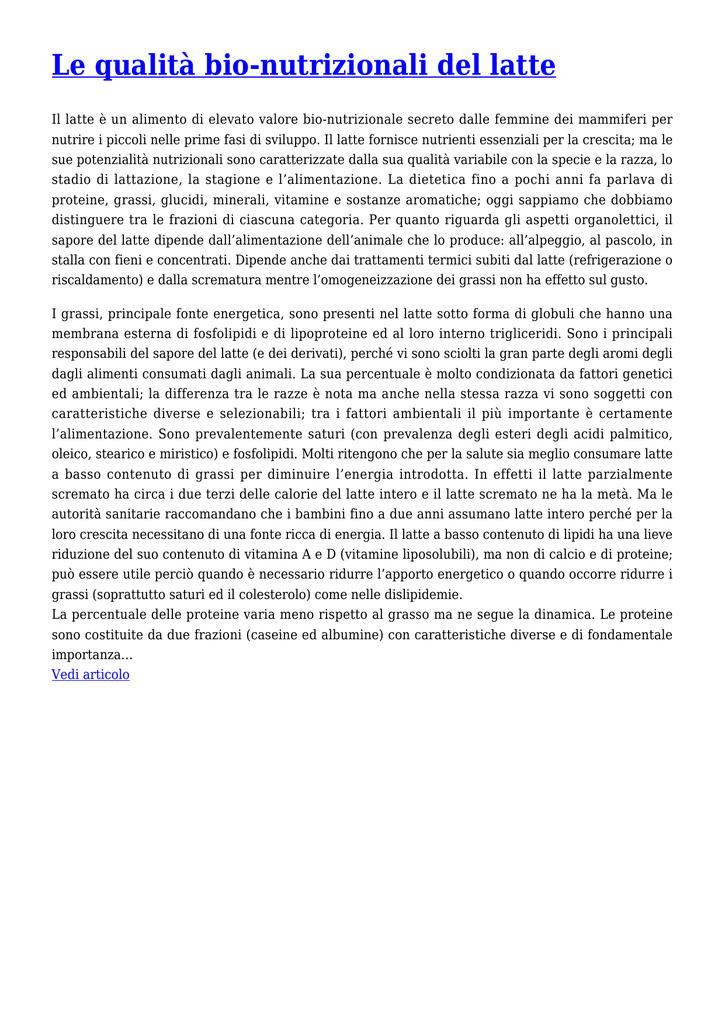 Le qualità bio-nutrizionali del latte

Il latte è un alimento di elevato valore bio-nutrizionale secreto dalle femmine dei mammiferi per nutrire i piccoli nelle prime fasi di sviluppo. Il latte fornisce nutrienti essenziali per la crescita; ma le sue potenzialità nutrizionali sono caratterizzate dalla sua qualità variabile con la specie e la razza, lo stadio di lattazione, la stagione e l'alimentazione. La dietetica fino a pochi anni fa parlava di proteine, grassi, glucidi, minerali, vitamine e sostanze aromatiche; oggi sappiamo che dobbiamo distinguere tra le frazioni di ciascuna categoria. Per quanto riguarda gli aspetti organolettici, il sapore del latte dipende dall'alimentazione dell'animale che lo produce: all'alpeggio, al pascolo, in stalla con fieni e concentrati. Dipende anche dai trattamenti termici subiti dal latte (refrigerazione o riscaldamento) e dalla scrematura mentre l'omogeneizzazione dei grassi non ha effetto sul gusto.

I grassi, principale fonte energetica, sono presenti nel latte sotto forma di globuli che hanno una membrana esterna di fosfolipidi e di lipoproteine ed al loro interno trigliceridi. Sono i principali responsabili del sapore del latte (e dei derivati), perché vi sono sciolti la gran parte degli aromi degli dagli alimenti consumati dagli animali. La sua percentuale è molto condizionata da fattori genetici ed ambientali; la differenza tra le razze è nota ma anche nella stessa razza vi sono soggetti con caratteristiche diverse e selezionabili; tra i fattori ambientali il più importante è certamente l'alimentazione. Sono prevalentemente saturi (con prevalenza degli esteri degli acidi palmitico, oleico, stearico e miristico) e fosfolipidi. Molti ritengono che per la salute sia meglio consumare latte a basso contenuto di grassi per diminuire l'energia introdotta. In effetti il latte parzialmente scremato ha circa i due terzi delle calorie del latte intero e il latte scremato ne ha la metà. Ma le autorità sanitarie raccomandano che i bambini fino a due anni assumano latte intero perché per la loro crescita necessitano di una fonte ricca di energia. Il latte a basso contenuto di lipidi ha una lieve riduzione del suo contenuto di vitamina A e D (vitamine liposolubili), ma non di calcio e di proteine; può essere utile perciò quando è necessario ridurre l'apporto energetico o quando occorre ridurre i grassi (soprattutto saturi ed il colesterolo) come nelle dislipidemie.
La percentuale delle proteine varia meno rispetto al grasso ma ne segue la dinamica. Le proteine sono costituite da due frazioni (caseine ed albumine) con caratteristiche diverse e di fondamentale importanza…
Vedi articolo